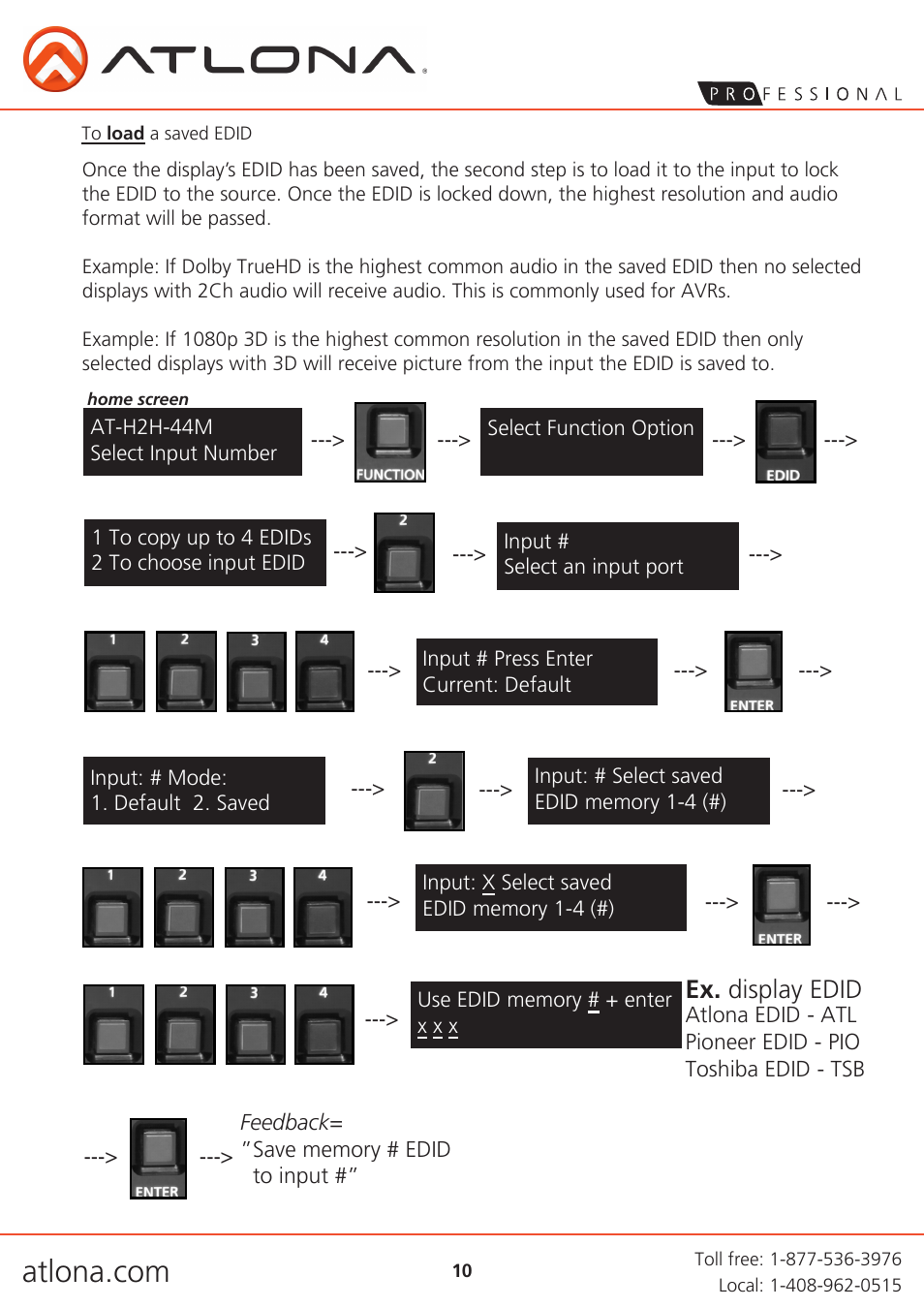 ATLONA

PROFESSIONAL

To load a saved EDID

Once the display's EDID has been saved, the second step is to load it to the input to lock the EDID to the source. Once the EDID is locked down, the highest resolution and audio format will be passed.

Example: If Dolby TrueHD is the highest common audio in the saved EDID then no selected displays with 2Ch audio will receive audio. This is commonly used for AVRs.

Example: If 1080p 3D is the highest common resolution in the saved EDID then only selected displays with 3D will receive picture from the input the EDID is saved to.

home screen
AT-H2H-44M
Select Input Number
---> FUNCTION ---> Select Function Option ---> EDID --->

1 To copy up to 4 EDIDs
2 To choose input EDID
---> 2 ---> Input #
Select an input port
--->

1 2 3 4 ---> Input # Press Enter
Current: Default
---> ENTER --->

Input: # Mode:
1. Default 2. Saved
---> 2 ---> Input: # Select saved
EDID memory 1-4 (#)
--->

1 2 3 4 ---> Input: X Select saved
EDID memory 1-4 (#)
---> ENTER --->

1 2 3 4 ---> Use EDID memory # + enter
x x x

Ex. display EDID
Atlona EDID - ATL
Pioneer EDID - PIO
Toshiba EDID - TSB

---> ENTER ---> Feedback=
"Save memory # EDID
to input #"

atlona.com

10

Toll free: 1-877-536-3976
Local: 1-408-962-0515